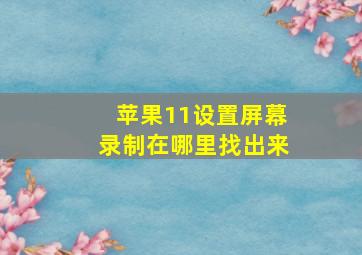 苹果11设置屏幕录制在哪里找出来